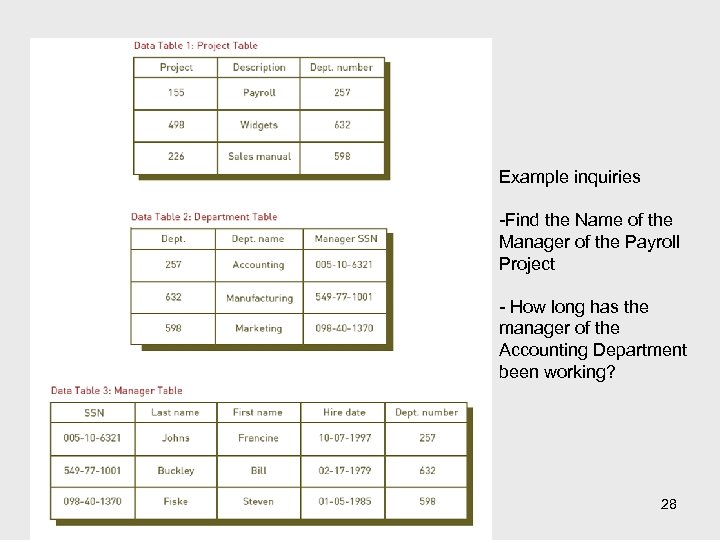 Data Table 1: Project Table

| Project | Description | Dept. number |
|---|---|---|
| 155 | Payroll | 257 |
| 498 | Widgets | 632 |
| 226 | Sales manual | 598 |

Data Table 2: Department Table

| Dept. | Dept. name | Manager SSN |
|---|---|---|
| 257 | Accounting | 005-10-6321 |
| 632 | Manufacturing | 549-77-1001 |
| 598 | Marketing | 098-40-1370 |

Data Table 3: Manager Table

| SSN | Last name | First name | Hire date | Dept. number |
|---|---|---|---|---|
| 005-10-6321 | Johns | Francine | 10-07-1997 | 257 |
| 549-77-1001 | Buckley | Bill | 02-17-1979 | 632 |
| 098-40-1370 | Fiske | Steven | 01-05-1985 | 598 |

Example inquiries

-Find the Name of the Manager of the Payroll Project

- How long has the manager of the Accounting Department been working?

28